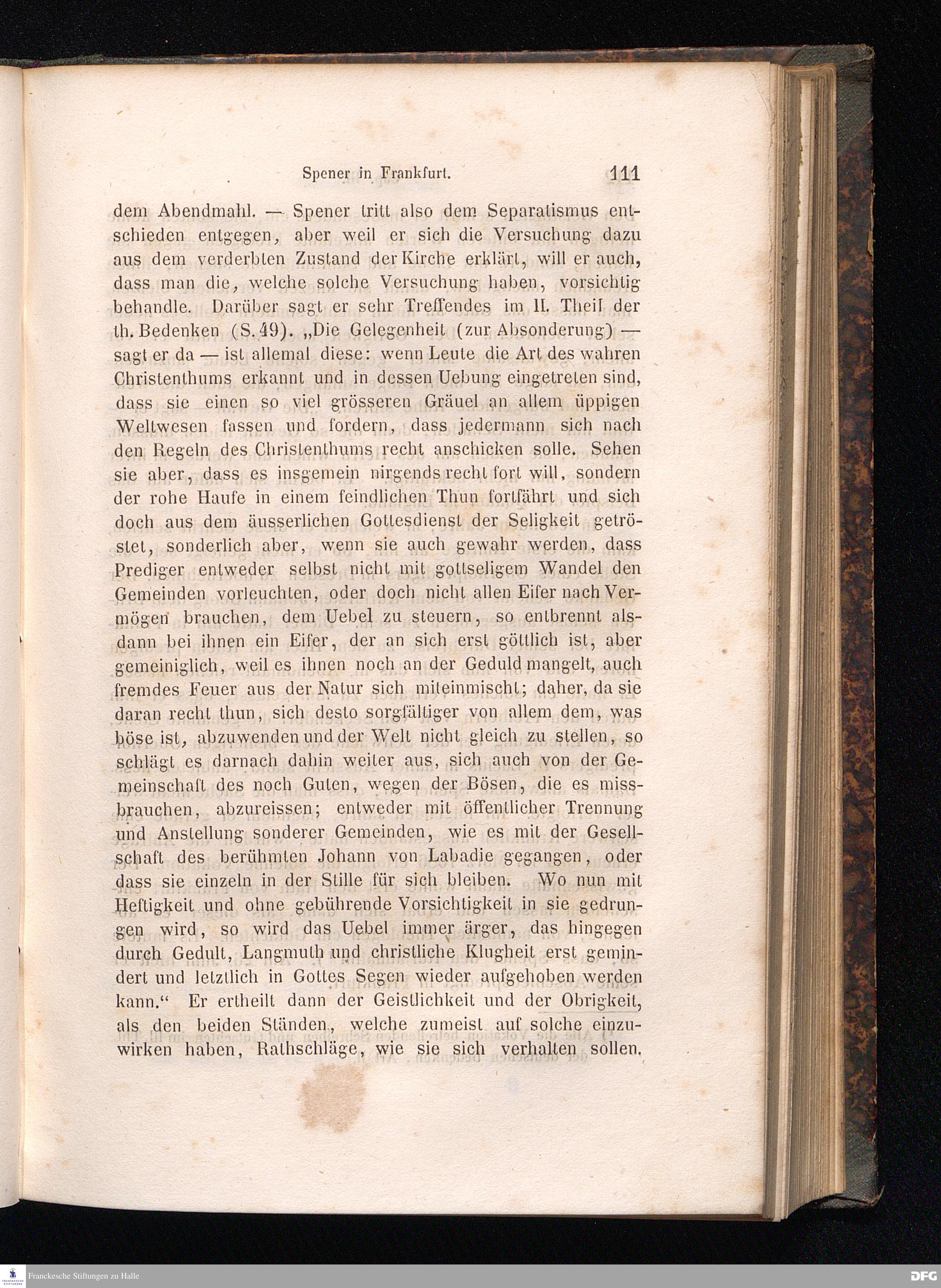 Spener in Frankfurt. 111

dem Abendmahl. — Spener tritt also dem Separatismus entschieden entgegen, aber weil er sich die Versuchung dazu aus dem verderbten Zustand der Kirche erklärt, will er auch, dass man die, welche solche Versuchung haben, vorsichtig behandle. Darüber sagt er sehr Treffendes im II. Theil der th. Bedenken (S. 49). „Die Gelegenheit (zur Absonderung) — sagt er da — ist allemal diese: wenn Leute die Art des wahren Christenthums erkannt und in dessen Uebung eingetreten sind, dass sie einen so viel grösseren Gräuel an allem üppigen Weltwesen fassen und fordern, dass jedermann sich nach den Regeln des Christenthums recht anschicken solle. Sehen sie aber, dass es insgemein nirgends recht fort will, sondern der rohe Haufe in einem feindlichen Thun fortfährt und sich doch aus dem äusserlichen Gottesdienst der Seligkeit getröstet, sonderlich aber, wenn sie auch gewahr werden, dass Prediger entweder selbst nicht mit gottseligem Wandel den Gemeinden vorleuchten, oder doch nicht allen Eifer nach Vermögen brauchen, dem Uebel zu steuern, so entbrennt alsdann bei ihnen ein Eifer, der an sich erst göttlich ist, aber gemeiniglich, weil es ihnen noch an der Geduld mangelt, auch fremdes Feuer aus der Natur sich miteinmischt; daher, da sie daran recht thun, sich desto sorgfältiger von allem dem, was böse ist, abzuwenden und der Welt nicht gleich zu stellen, so schlägt es darnach dahin weiter aus, sich auch von der Gemeinschaft des noch Guten, wegen der Bösen, die es missbrauchen, abzureissen; entweder mit öffentlicher Trennung und Anstellung sonderer Gemeinden, wie es mit der Gesellschaft des berühmten Johann von Labadie gegangen, oder dass sie einzeln in der Stille für sich bleiben. Wo nun mit Heftigkeit und ohne gebührende Vorsichtigkeit in sie gedrungen wird, so wird das Uebel immer ärger, das hingegen durch Gedult, Langmuth und christliche Klugheit erst gemindert und letztlich in Gottes Segen wieder aufgehoben werden kann.“ Er ertheilt dann der Geistlichkeit und der Obrigkeit, als den beiden Ständen, welche zumeist auf solche einzuwirken haben, Rathschläge, wie sie sich verhalten sollen.

Franckesche Stiftungen zu Halle

DFG